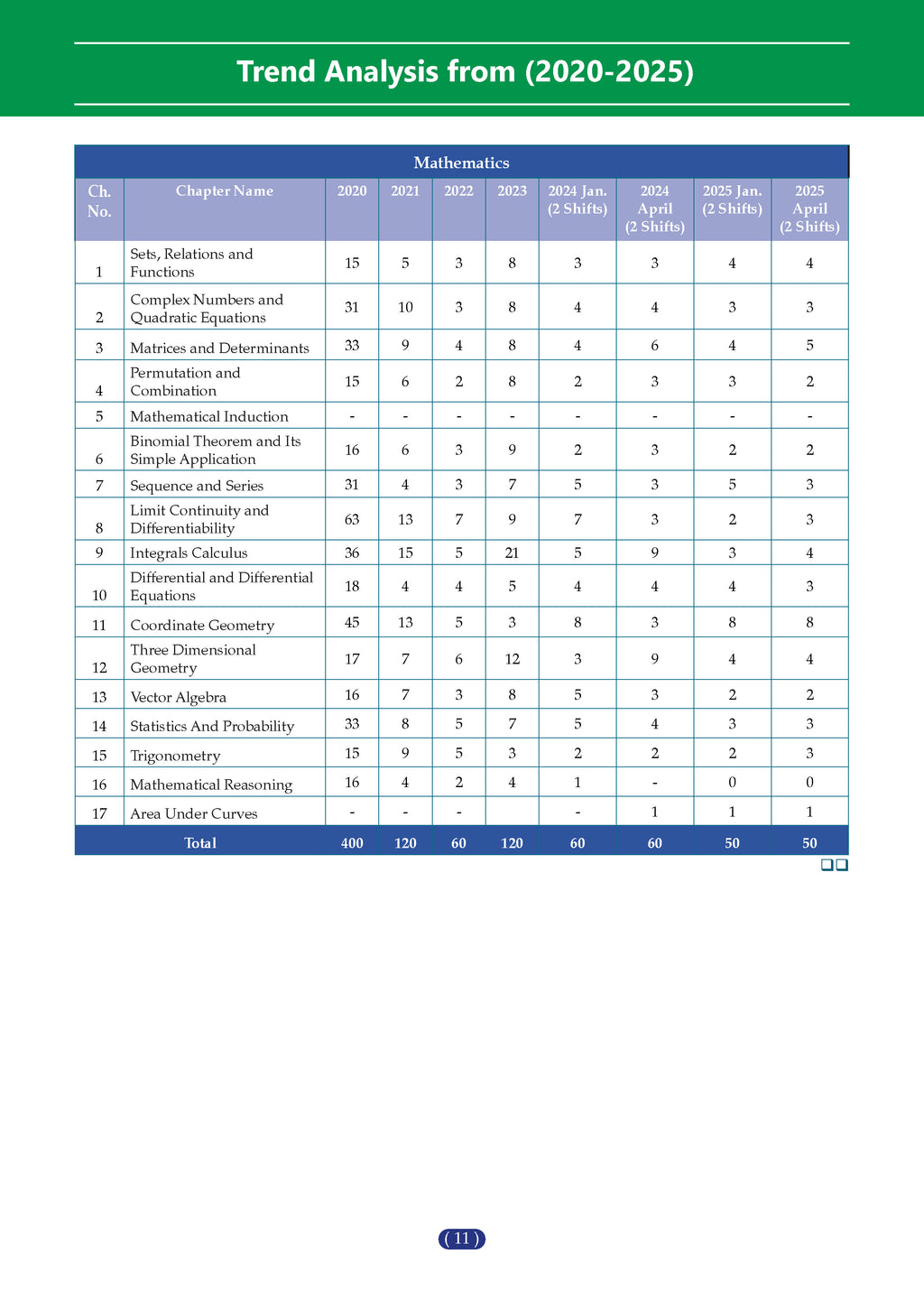 Trend Analysis from (2020-2025)

Mathematics

| Ch. No. | Chapter Name | 2020 | 2021 | 2022 | 2023 | 2024 Jan. (2 Shifts) | 2024 April (2 Shifts) | 2025 Jan. (2 Shifts) | 2025 April (2 Shifts) |
|---|---|---|---|---|---|---|---|---|---|
| 1 | Sets, Relations and Functions | 15 | 5 | 3 | 8 | 3 | 3 | 4 | 4 |
| 2 | Complex Numbers and Quadratic Equations | 31 | 10 | 3 | 8 | 4 | 4 | 3 | 3 |
| 3 | Matrices and Determinants | 33 | 9 | 4 | 8 | 4 | 6 | 4 | 5 |
| 4 | Permutation and Combination | 15 | 6 | 2 | 8 | 2 | 3 | 3 | 2 |
| 5 | Mathematical Induction | - | - | - | - | - | - | - | - |
| 6 | Binomial Theorem and Its Simple Application | 16 | 6 | 3 | 9 | 2 | 3 | 2 | 2 |
| 7 | Sequence and Series | 31 | 4 | 3 | 7 | 5 | 3 | 5 | 3 |
| 8 | Limit Continuity and Differentiability | 63 | 13 | 7 | 9 | 7 | 3 | 2 | 3 |
| 9 | Integrals Calculus | 36 | 15 | 5 | 21 | 5 | 9 | 3 | 4 |
| 10 | Differential and Differential Equations | 18 | 4 | 4 | 5 | 4 | 4 | 4 | 3 |
| 11 | Coordinate Geometry | 45 | 13 | 5 | 3 | 8 | 3 | 8 | 8 |
| 12 | Three Dimensional Geometry | 17 | 7 | 6 | 12 | 3 | 9 | 4 | 4 |
| 13 | Vector Algebra | 16 | 7 | 3 | 8 | 5 | 3 | 2 | 2 |
| 14 | Statistics And Probability | 33 | 8 | 5 | 7 | 5 | 4 | 3 | 3 |
| 15 | Trigonometry | 15 | 9 | 5 | 3 | 2 | 2 | 2 | 3 |
| 16 | Mathematical Reasoning | 16 | 4 | 2 | 4 | 1 | - | 0 | 0 |
| 17 | Area Under Curves | - | - | - |  | - | 1 | 1 | 1 |
| Total | | 400 | 120 | 60 | 120 | 60 | 60 | 50 | 50 |

( 11 )